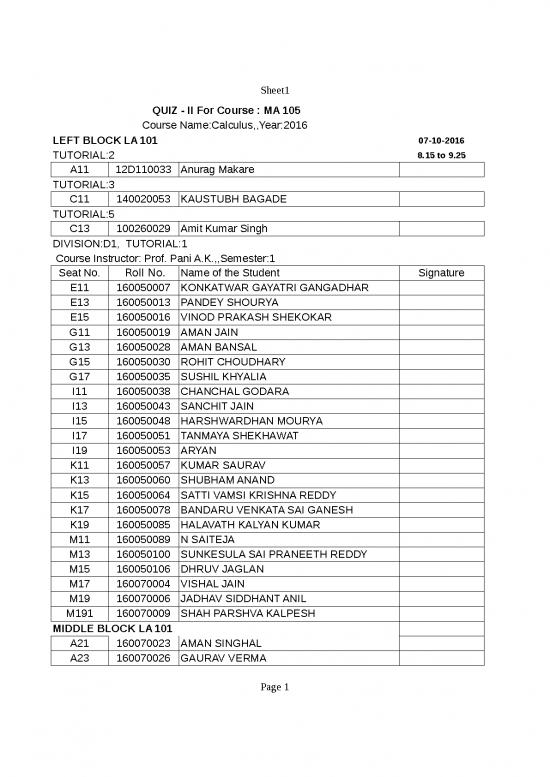 Sheet1

QUIZ - II For Course : MA 105
Course Name:Calculus,,Year:2016

LEFT BLOCK LA 101 07-10-2016
TUTORIAL:2 8.15 to 9.25

| A11 | 12D110033 | Anurag Makare | |
|---|---|---|---|

TUTORIAL:3

| C11 | 140020053 | KAUSTUBH BAGADE | |
|---|---|---|---|

TUTORIAL:5

| C13 | 100260029 | Amit Kumar Singh | |
|---|---|---|---|

DIVISION:D1, TUTORIAL:1
Course Instructor: Prof. Pani A.K.,,Semester:1

| Seat No. | Roll No. | Name of the Student | Signature |
|---|---|---|---|
| E11 | 160050007 | KONKATWAR GAYATRI GANGADHAR | |
| E13 | 160050013 | PANDEY SHOURYA | |
| E15 | 160050016 | VINOD PRAKASH SHEKOKAR | |
| G11 | 160050019 | AMAN JAIN | |
| G13 | 160050028 | AMAN BANSAL | |
| G15 | 160050030 | ROHIT CHOUDHARY | |
| G17 | 160050035 | SUSHIL KHYALIA | |
| I11 | 160050038 | CHANCHAL GODARA | |
| I13 | 160050043 | SANCHIT JAIN | |
| I15 | 160050048 | HARSHWARDHAN MOURYA | |
| I17 | 160050051 | TANMAYA SHEKHAWAT | |
| I19 | 160050053 | ARYAN | |
| K11 | 160050057 | KUMAR SAURAV | |
| K13 | 160050060 | SHUBHAM ANAND | |
| K15 | 160050064 | SATTI VAMSI KRISHNA REDDY | |
| K17 | 160050078 | BANDARU VENKATA SAI GANESH | |
| K19 | 160050085 | HALAVATH KALYAN KUMAR | |
| M11 | 160050089 | N SAITEJA | |
| M13 | 160050100 | SUNKESULA SAI PRANEETH REDDY | |
| M15 | 160050106 | DHRUV JAGLAN | |
| M17 | 160070004 | VISHAL JAIN | |
| M19 | 160070006 | JADHAV SIDDHANT ANIL | |
| M191 | 160070009 | SHAH PARSHVA KALPESH | |

MIDDLE BLOCK LA 101

| A21 | 160070023 | AMAN SINGHAL | |
|---|---|---|---|
| A23 | 160070026 | GAURAV VERMA | |

Page 1